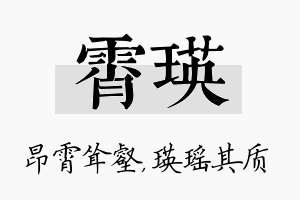 霄瑛

昂霄耸壑，瑛瑶其质